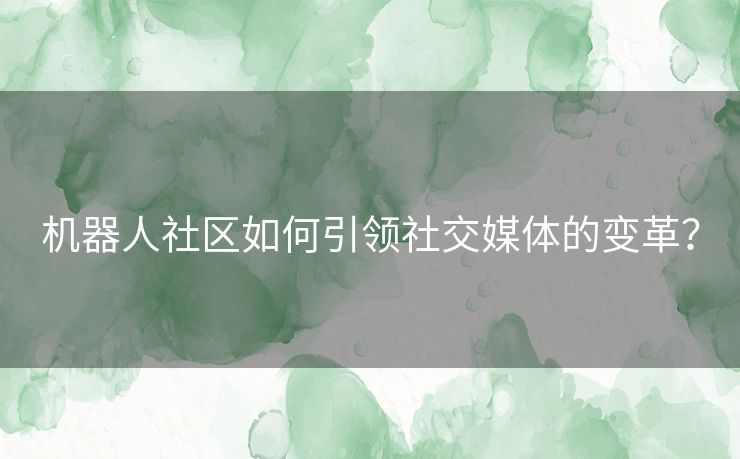 机器人社区如何引领社交媒体的变革?